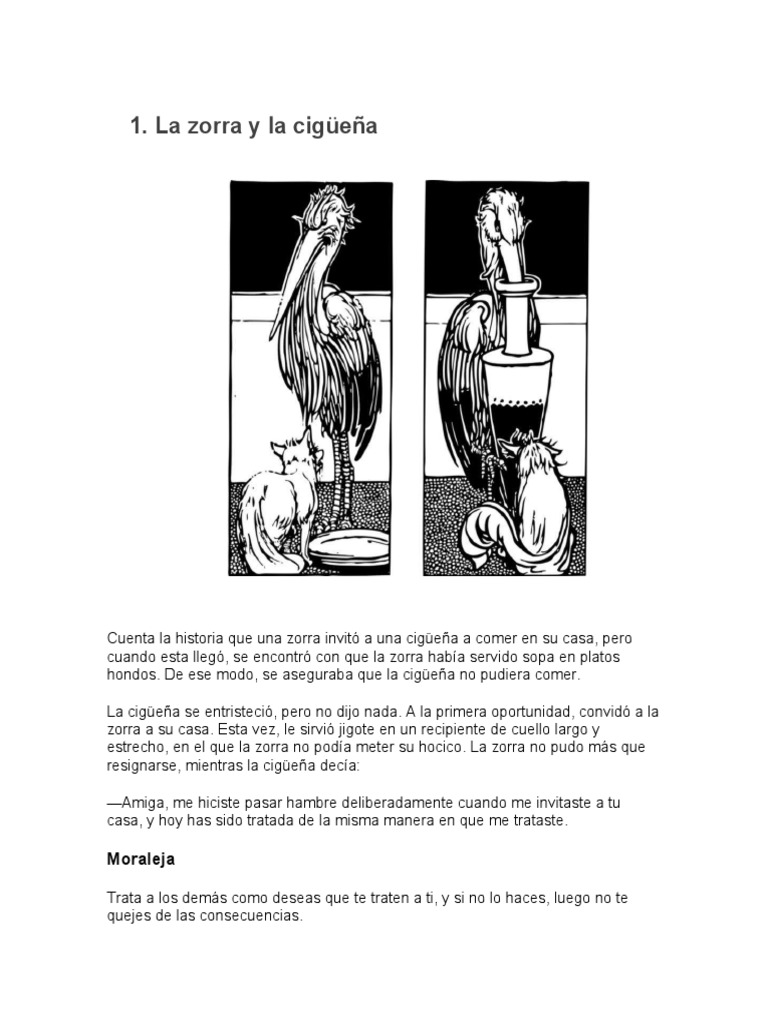 1. La zorra y la cigüeña

Cuenta la historia que una zorra invitó a una cigüeña a comer en su casa, pero cuando esta llegó, se encontró con que la zorra había servido sopa en platos hondos. De ese modo, se aseguraba que la cigüeña no pudiera comer.

La cigüeña se entristeció, pero no dijo nada. A la primera oportunidad, convidó a la zorra a su casa. Esta vez, le sirvió jigote en un recipiente de cuello largo y estrecho, en el que la zorra no podía meter su hocico. La zorra no pudo más que resignarse, mientras la cigüeña decía:

—Amiga, me hiciste pasar hambre deliberadamente cuando me invitaste a tu casa, y hoy has sido tratada de la misma manera en que me trataste.

Moraleja

Trata a los demás como deseas que te traten a ti, y si no lo haces, luego no te quejes de las consecuencias.